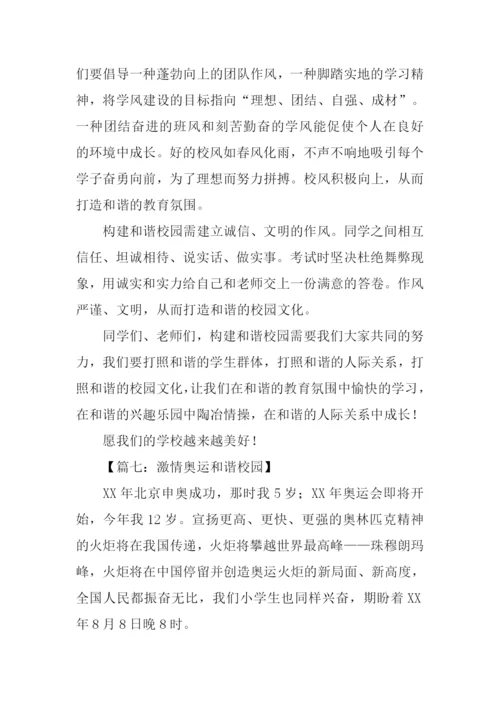 们要倡导一种蓬勃向上的团队作风，一种脚踏实地的学习精神，将学风建设的目标指向“理想、团结、自强、成材”。一种团结奋进的班风和刻苦勤奋的学风能促使个人在良好的环境中成长。好的校风如春风化雨，不声不响地吸引每个学子奋勇向前，为了理想而努力拼搏。校风积极向上，从而打造和谐的教育氛围。

构建和谐校园需建立诚信、文明的作风。同学之间相互信任、坦诚相待、说实话、做实事。考试时坚决杜绝舞弊现象，用诚实和实力给自己和老师交上一份满意的答卷。作风严谨、文明，从而打造和谐的校园文化。

同学们、老师们，构建和谐校园需要我们大家共同的努力，我们要打照和谐的学生群体，打照和谐的人际关系，打照和谐的校园文化，让我们在和谐的教育氛围中愉快的学习，在和谐的兴趣乐园中陶冶情操，在和谐的人际关系中成长！

愿我们的学校越来越美好！

【篇七：激情奥运和谐校园】

XX 年北京申奥成功，那时我 5 岁；XX 年奥运会即将开始，今年我 12 岁。宣扬更高、更快、更强的奥林匹克精神的火炬将在我国传递，火炬将攀越世界最高峰——珠穆朗玛峰，火炬将在中国停留并创造奥运火炬的新局面、新高度，全国人民都振奋无比，我们小学生也同样兴奋，期盼着 XX 年 8 月 8 日晚 8 时。